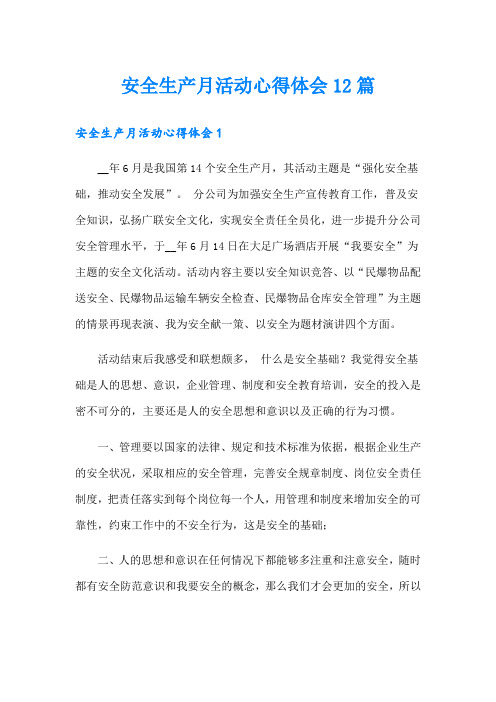 安全生产月活动心得体会12篇

安全生产月活动心得体会1

__年6月是我国第14个安全生产月，其活动主题是“强化安全基础，推动安全发展”。 分公司为加强安全生产宣传教育工作，普及安全知识，弘扬广联安全文化，实现安全责任全员化，进一步提升分公司安全管理水平，于__年6月14日在大足广场酒店开展“我要安全”为主题的安全文化活动。活动内容主要以安全知识竞答、以“民爆物品配送安全、民爆物品运输车辆安全检查、民爆物品仓库安全管理”为主题的情景再现表演、我为安全献一策、以安全为题材演讲四个方面。

活动结束后我感受和联想颇多， 什么是安全基础？我觉得安全基础是人的思想、意识，企业管理、制度和安全教育培训，安全的投入是密不可分的，主要还是人的安全思想和意识以及正确的行为习惯。

一、管理要以国家的法律、规定和技术标准为依据，根据企业生产的安全状况，采取相应的安全管理，完善安全规章制度、岗位安全责任制度，把责任落实到每个岗位每一个人，用管理和制度来增加安全的可靠性，约束工作中的不安全行为，这是安全的基础；

二、人的思想和意识在任何情况下都能够多注重和注意安全，随时都有安全防范意识和我要安全的概念，那么我们才会更加的安全，所以